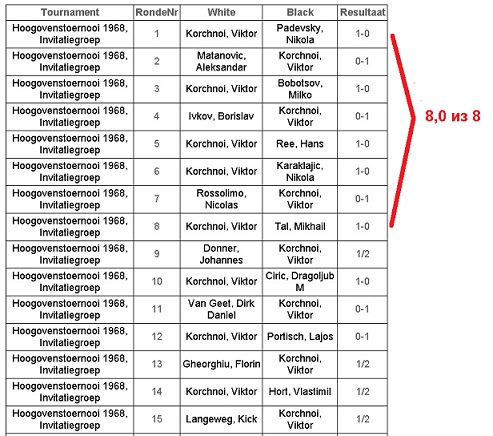 | Tournament | RondeNr | White | Black | Resultaat |
|---|---|---|---|---|
| Hoogovenstoernooi 1968, Invitatiegroep | 1 | Korchnoi, Viktor | Padevsky, Nikola | 1-0 |
| Hoogovenstoernooi 1968, Invitatiegroep | 2 | Matanovic, Aleksandar | Korchnoi, Viktor | 0-1 |
| Hoogovenstoernooi 1968, Invitatiegroep | 3 | Korchnoi, Viktor | Bobotsov, Milko | 1-0 |
| Hoogovenstoernooi 1968, Invitatiegroep | 4 | Ivkov, Borislav | Korchnoi, Viktor | 0-1 |
| Hoogovenstoernooi 1968, Invitatiegroep | 5 | Korchnoi, Viktor | Ree, Hans | 1-0 |
| Hoogovenstoernooi 1968, Invitatiegroep | 6 | Korchnoi, Viktor | Karaklajic, Nikola | 1-0 |
| Hoogovenstoernooi 1968, Invitatiegroep | 7 | Rossolimo, Nicolas | Korchnoi, Viktor | 0-1 |
| Hoogovenstoernooi 1968, Invitatiegroep | 8 | Korchnoi, Viktor | Tal, Mikhail | 1-0 |
| Hoogovenstoernooi 1968, Invitatiegroep | 9 | Donner, Johannes | Korchnoi, Viktor | 1/2 |
| Hoogovenstoernooi 1968, Invitatiegroep | 10 | Korchnoi, Viktor | Ciric, Dragoljub M | 1-0 |
| Hoogovenstoernooi 1968, Invitatiegroep | 11 | Van Geet, Dirk Daniel | Korchnoi, Viktor | 0-1 |
| Hoogovenstoernooi 1968, Invitatiegroep | 12 | Korchnoi, Viktor | Portisch, Lajos | 0-1 |
| Hoogovenstoernooi 1968, Invitatiegroep | 13 | Gheorghiu, Florin | Korchnoi, Viktor | 1/2 |
| Hoogovenstoernooi 1968, Invitatiegroep | 14 | Korchnoi, Viktor | Hort, Vlastimil | 1/2 |
| Hoogovenstoernooi 1968, Invitatiegroep | 15 | Langeweg, Kick | Korchnoi, Viktor | 1/2 |

8,0 из 8